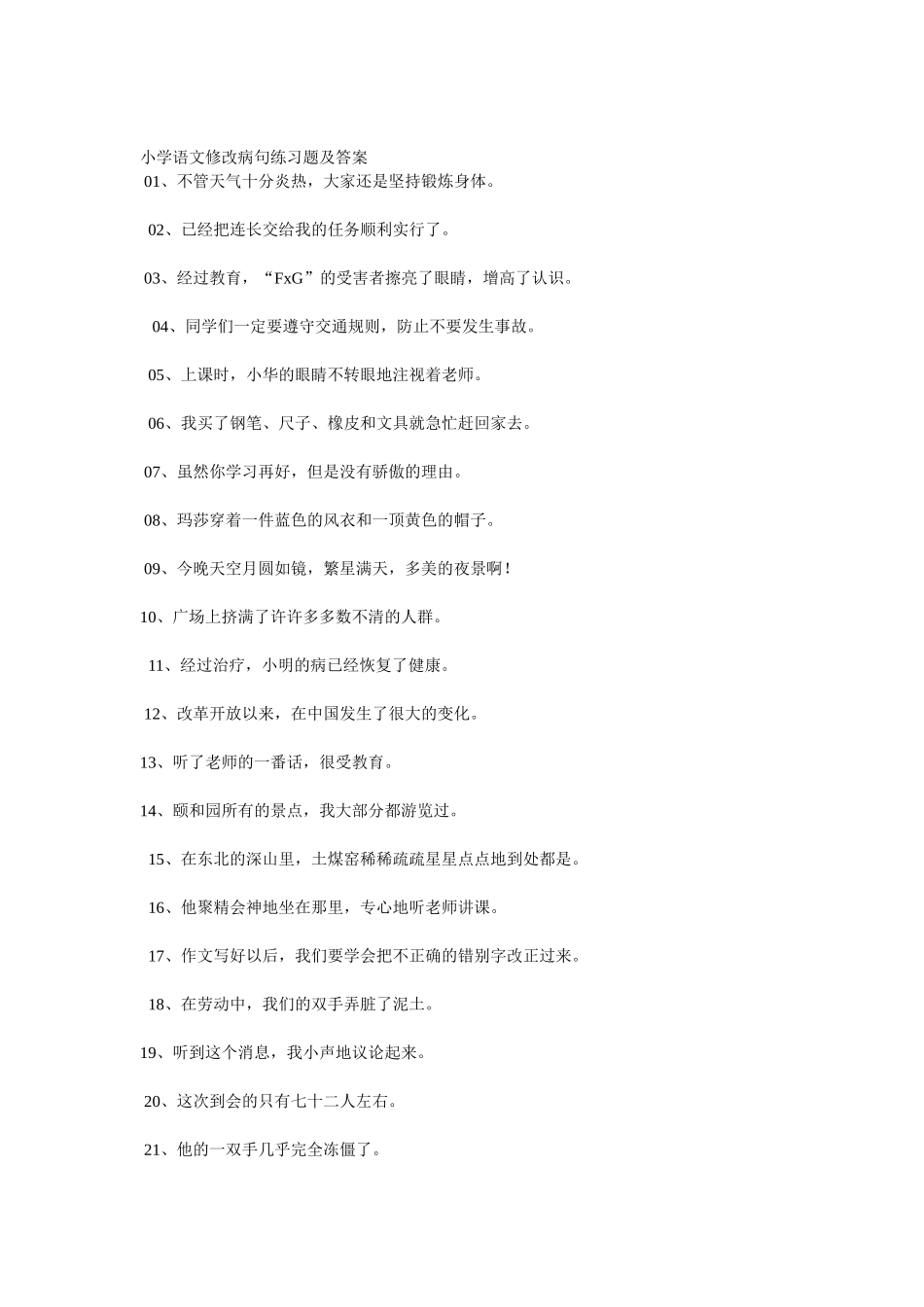 小学语文修改病句练习题及答案

01、不管天气十分炎热，大家还是坚持锻炼身体。

02、已经把连长交给我的任务顺利实行了。

03、经过教育，“FxG”的受害者擦亮了眼睛，增高了认识。

04、同学们一定要遵守交通规则，防止不要发生事故。

05、上课时，小华的眼睛不转眼地注视着老师。

06、我买了钢笔、尺子、橡皮和文具就急忙赶回家去。

07、虽然你学习再好，但是没有骄傲的理由。

08、玛莎穿着一件蓝色的风衣和一顶黄色的帽子。

09、今晚天空月圆如镜，繁星满天，多美的夜景啊！

10、广场上挤满了许许多多数不清的人群。

11、经过治疗，小明的病已经恢复了健康。

12、改革开放以来，在中国发生了很大的变化。

13、听了老师的一番话，很受教育。

14、颐和园所有的景点，我大部分都游览过。

15、在东北的深山里，土煤窑稀稀疏疏星星点点地到处都是。

16、他聚精会神地坐在那里，专心地听老师讲课。

17、作文写好以后，我们要学会把不正确的错别字改正过来。

18、在劳动中，我们的双手弄脏了泥土。

19、听到这个消息，我小声地议论起来。

20、这次到会的只有七十二人左右。

21、他的一双手几乎完全冻僵了。